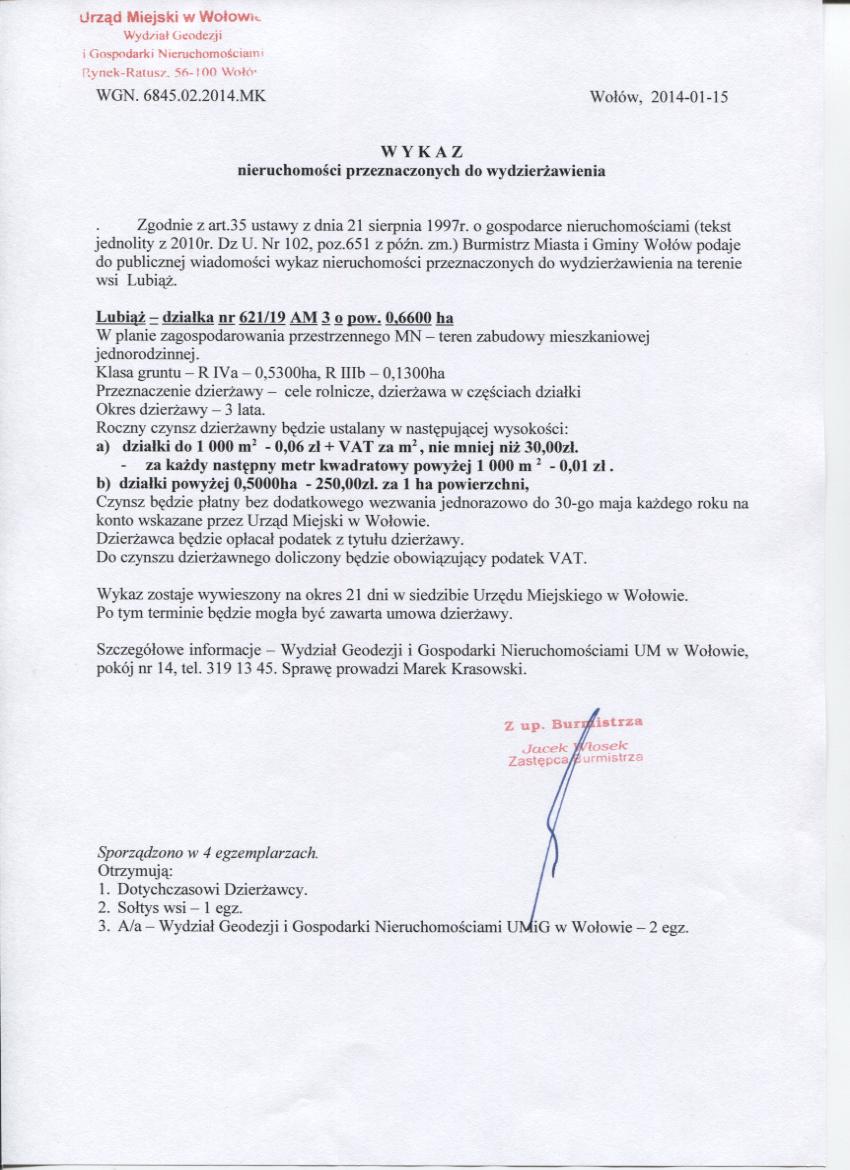 Urząd Miejski w Wołowie
Wydział Geodezji
i Gospodarki Nieruchomościami
Rynek-Ratusz, 56-100 Wołów

WGN. 6845.02.2014.MK

Wołów, 2014-01-15

W Y K A Z
nieruchomości przeznaczonych do wydzierżawienia

. Zgodnie z art.35 ustawy z dnia 21 sierpnia 1997r. o gospodarce nieruchomościami (tekst jednolity z 2010r. Dz U. Nr 102, poz.651 z późn. zm.) Burmistrz Miasta i Gminy Wołów podaje do publicznej wiadomości wykaz nieruchomości przeznaczonych do wydzierżawienia na terenie wsi Lubiąż.

Lubiąż – działka nr 621/19 AM 3 o pow. 0,6600 ha
W planie zagospodarowania przestrzennego MN – teren zabudowy mieszkaniowej jednorodzinnej.
Klasa gruntu – R IVa – 0,5300ha, R IIIb – 0,1300ha
Przeznaczenie dzierżawy – cele rolnicze, dzierżawa w częściach działki
Okres dzierżawy – 3 lata.
Roczny czynsz dzierżawny będzie ustalany w następującej wysokości:
a) działki do 1 000 $m^2$ - 0,06 zł + VAT za $m^2$, nie mniej niż 30,00zł.
- za każdy następny metr kwadratowy powyżej 1 000 $m^2$ - 0,01 zł .
b) działki powyżej 0,5000ha - 250,00zł. za 1 ha powierzchni,
Czynsz będzie płatny bez dodatkowego wezwania jednorazowo do 30-go maja każdego roku na konto wskazane przez Urząd Miejski w Wołowie.
Dzierżawca będzie opłacał podatek z tytułu dzierżawy.
Do czynszu dzierżawnego doliczony będzie obowiązujący podatek VAT.

Wykaz zostaje wywieszony na okres 21 dni w siedzibie Urzędu Miejskiego w Wołowie.
Po tym terminie będzie mogła być zawarta umowa dzierżawy.

Szczegółowe informacje – Wydział Geodezji i Gospodarki Nieruchomościami UM w Wołowie, pokój nr 14, tel. 319 13 45. Sprawę prowadzi Marek Krasowski.

Z up. Burmistrza
Jacek Włosek
Zastępca Burmistrza

Sporządzono w 4 egzemplarzach.
Otrzymują:
1. Dotychczasowi Dzierżawcy.
2. Sołtys wsi – 1 egz.
3. A/a – Wydział Geodezji i Gospodarki Nieruchomościami UMiG w Wołowie – 2 egz.